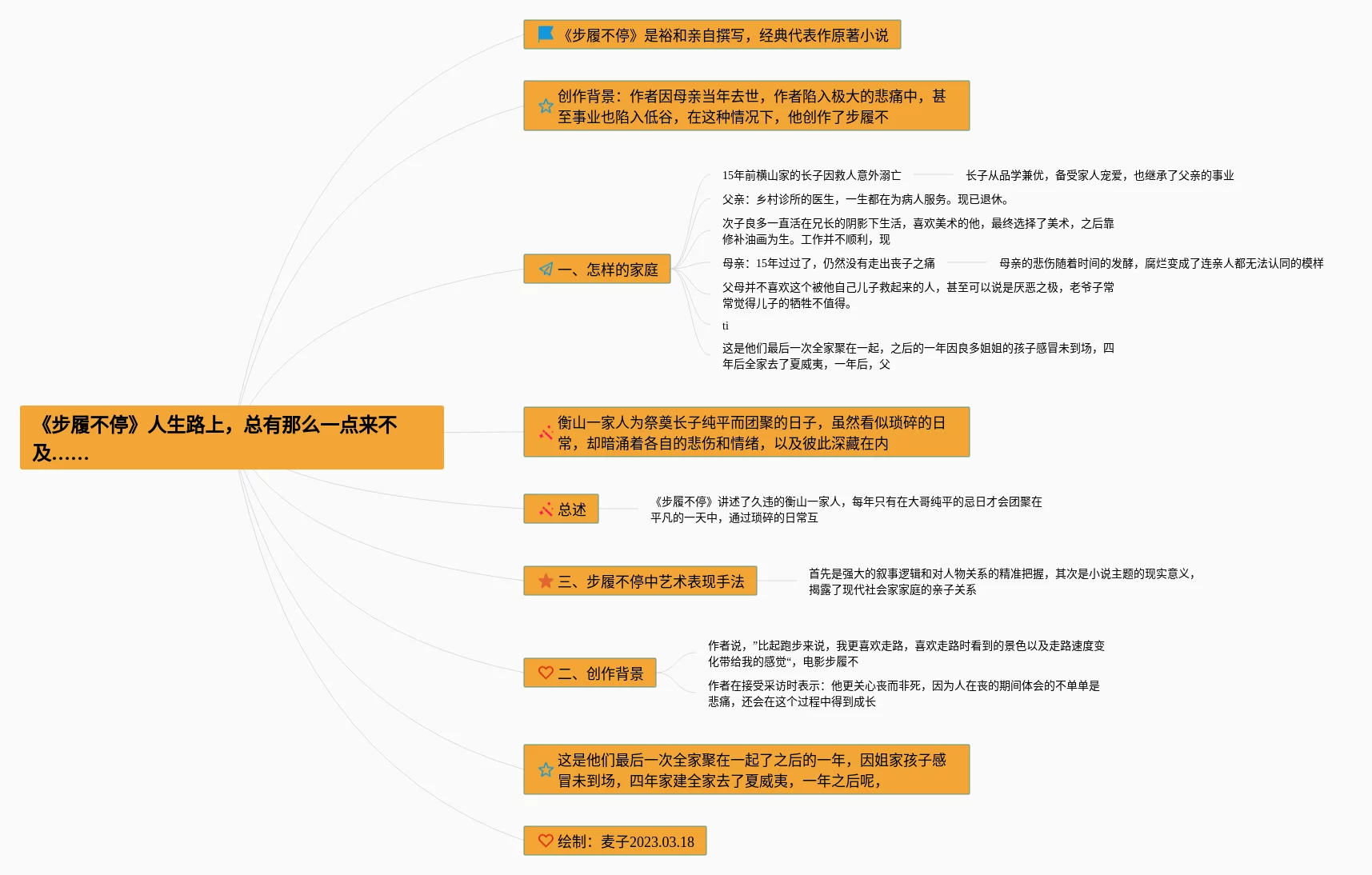 《步履不停》人生路上，总有那么一点来不及……

《步履不停》是裕和亲自撰写，经典代表作原著小说

创作背景：作者因母亲当年去世，作者陷入极大的悲痛中，甚至事业也陷入低谷，在这种情况下，他创作了步履不

一、怎样的家庭

15年前横山家的长子因救人意外溺亡

长子从品学兼优，备受家人宠爱，也继承了父亲的事业

父亲：乡村诊所的医生，一生都在为病人服务。现已退休。

次子良多一直活在兄长的阴影下生活，喜欢美术的他，最终选择了美术，之后靠修补油画为生。工作并不顺利，现

母亲：15年过过了，仍然没有走出丧子之痛

母亲的悲伤随着时间的发酵，腐烂变成了连亲人都无法认同的模样

父母并不喜欢这个被他自己儿子救起来的人，甚至可以说是厌恶之极，老爷子常常觉得儿子的牺牲不值得。

ti

这是他们最后一次全家聚在一起，之后的一年因良多姐姐的孩子感冒未到场，四年后全家去了夏威夷，一年后，父

衡山一家人为祭奠长子纯平而团聚的日子，虽然看似琐碎的日常，却暗涌着各自的悲伤和情绪，以及彼此深藏在内

总述

《步履不停》讲述了久违的衡山一家人，每年只有在大哥纯平的忌日才会团聚在平凡的一天中，通过琐碎的日常互

三、步履不停中艺术表现手法

首先是强大的叙事逻辑和对人物关系的精准把握，其次是小说主题的现实意义，揭露了现代社会家庭的亲子关系

二、创作背景

作者说，”比起跑步来说，我更喜欢走路，喜欢走路时看到的景色以及走路速度变化带给我的感觉“，电影步履不

作者在接受采访时表示：他更关心丧而非死，因为人在丧的期间体会的不单单是悲痛，还会在这个过程中得到成长

这是他们最后一次全家聚在一起了之后的一年，因姐家孩子感冒未到场，四年家建全家去了夏威夷，一年之后呢，

绘制：麦子2023.03.18